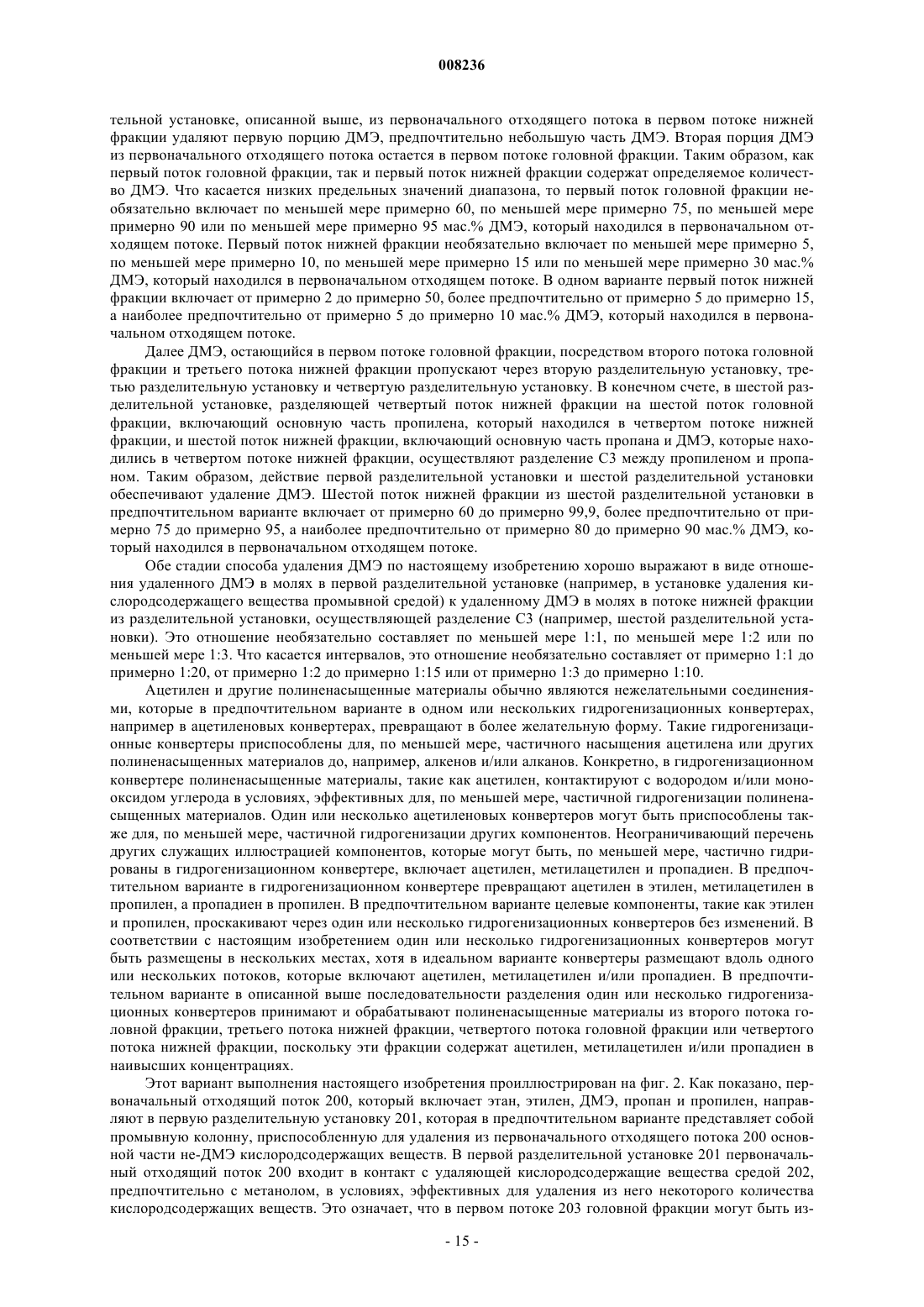 008236

тельной установке, описанной выше, из первоначального отходящего потока в первом потоке нижней фракции удаляют первую порцию ДМЭ, предпочтительно небольшую часть ДМЭ. Вторая порция ДМЭ из первоначального отходящего потока остается в первом потоке головной фракции. Таким образом, как первый поток головной фракции, так и первый поток нижней фракции содержат определяемое количество ДМЭ. Что касается низких предельных значений диапазона, то первый поток головной фракции необязательно включает по меньшей мере примерно 60, по меньшей мере примерно 75, по меньшей мере примерно 90 или по меньшей мере примерно 95 мас.% ДМЭ, который находился в первоначальном отходящем потоке. Первый поток нижней фракции необязательно включает по меньшей мере примерно 5, по меньшей мере примерно 10, по меньшей мере примерно 15 или по меньшей мере примерно 30 мас.% ДМЭ, который находился в первоначальном отходящем потоке. В одном варианте первый поток нижней фракции включает от примерно 2 до примерно 50, более предпочтительно от примерно 5 до примерно 15, а наиболее предпочтительно от примерно 5 до примерно 10 мас.% ДМЭ, который находился в первоначальном отходящем потоке.

Далее ДМЭ, остающийся в первом потоке головной фракции, посредством второго потока головной фракции и третьего потока нижней фракции пропускают через вторую разделительную установку, третью разделительную установку и четвертую разделительную установку. В конечном счете, в шестой разделительной установке, разделяющей четвертый поток нижней фракции на шестой поток головной фракции, включающий основную часть пропилена, который находился в четвертом потоке нижней фракции, и шестой поток нижней фракции, включающий основную часть пропана и ДМЭ, которые находились в четвертом потоке нижней фракции, осуществляют разделение С3 между пропиленом и пропаном. Таким образом, действие первой разделительной установки и шестой разделительной установки обеспечивают удаление ДМЭ. Шестой поток нижней фракции из шестой разделительной установки в предпочтительном варианте включает от примерно 60 до примерно 99,9, более предпочтительно от примерно 75 до примерно 95, а наиболее предпочтительно от примерно 80 до примерно 90 мас.% ДМЭ, который находился в первоначальном отходящем потоке.

Обе стадии способа удаления ДМЭ по настоящему изобретению хорошо выражают в виде отношения удаленного ДМЭ в молях в первой разделительной установке (например, в установке удаления кислородсодержащего вещества промывной средой) к удаленному ДМЭ в молях в потоке нижней фракции из разделительной установки, осуществляющей разделение С3 (например, шестой разделительной установки). Это отношение необязательно составляет по меньшей мере 1:1, по меньшей мере 1:2 или по меньшей мере 1:3. Что касается интервалов, это отношение необязательно составляет от примерно 1:1 до примерно 1:20, от примерно 1:2 до примерно 1:15 или от примерно 1:3 до примерно 1:10.

Ацетилен и другие полиненасыщенные материалы обычно являются нежелательными соединениями, которые в предпочтительном варианте в одном или нескольких гидрогенизационных конвертерах, например в ацетиленовых конвертерах, превращают в более желательную форму. Такие гидрогенизационные конвертеры приспособлены для, по меньшей мере, частичного насыщения ацетилена или других полиненасыщенных материалов до, например, алкенов и/или алканов. Конкретно, в гидрогенизационном конвертере полиненасыщенные материалы, такие как ацетилен, контактируют с водородом и/или монооксидом углерода в условиях, эффективных для, по меньшей мере, частичной гидрогенизации полиненасыщенных материалов. Один или несколько ацетиленовых конвертеров могут быть приспособлены также для, по меньшей мере, частичной гидрогенизации других компонентов. Неограничивающий перечень других служащих иллюстрацией компонентов, которые могут быть, по меньшей мере, частично гидрированы в гидрогенизационном конвертере, включает ацетилен, метилацетилен и пропадиен. В предпочтительном варианте в гидрогенизационном конвертере превращают ацетилен в этилен, метилацетилен в пропилен, а пропадиен в пропилен. В предпочтительном варианте целевые компоненты, такие как этилен и пропилен, проскакивают через один или несколько гидрогенизационных конвертеров без изменений. В соответствии с настоящим изобретением один или несколько гидрогенизационных конвертеров могут быть размещены в нескольких местах, хотя в идеальном варианте конвертеры размещают вдоль одного или нескольких потоков, которые включают ацетилен, метилацетилен и/или пропадиен. В предпочтительном варианте в описанной выше последовательности разделения один или несколько гидрогенизационных конвертеров принимают и обрабатывают полиненасыщенные материалы из второго потока головной фракции, третьего потока нижней фракции, четвертого потока головной фракции или четвертого потока нижней фракции, поскольку эти фракции содержат ацетилен, метилацетилен и/или пропадиен в наивысших концентрациях.

Этот вариант выполнения настоящего изобретения проиллюстрирован на фиг. 2. Как показано, первоначальный отходящий поток 200, который включает этан, этилен, ДМЭ, пропан и пропилен, направляют в первую разделительную установку 201, которая в предпочтительном варианте представляет собой промывную колонну, приспособленную для удаления из первоначального отходящего потока 200 основной части не-ДМЭ кислородсодержащих веществ. В первой разделительной установке 201 первоначальный отходящий поток 200 входит в контакт с удаляющей кислородсодержащие вещества средой 202, предпочтительно с метанолом, в условиях, эффективных для удаления из него некоторого количества кислородсодержащих веществ. Это означает, что в первом потоке 203 головной фракции могут быть из-

- 15 -